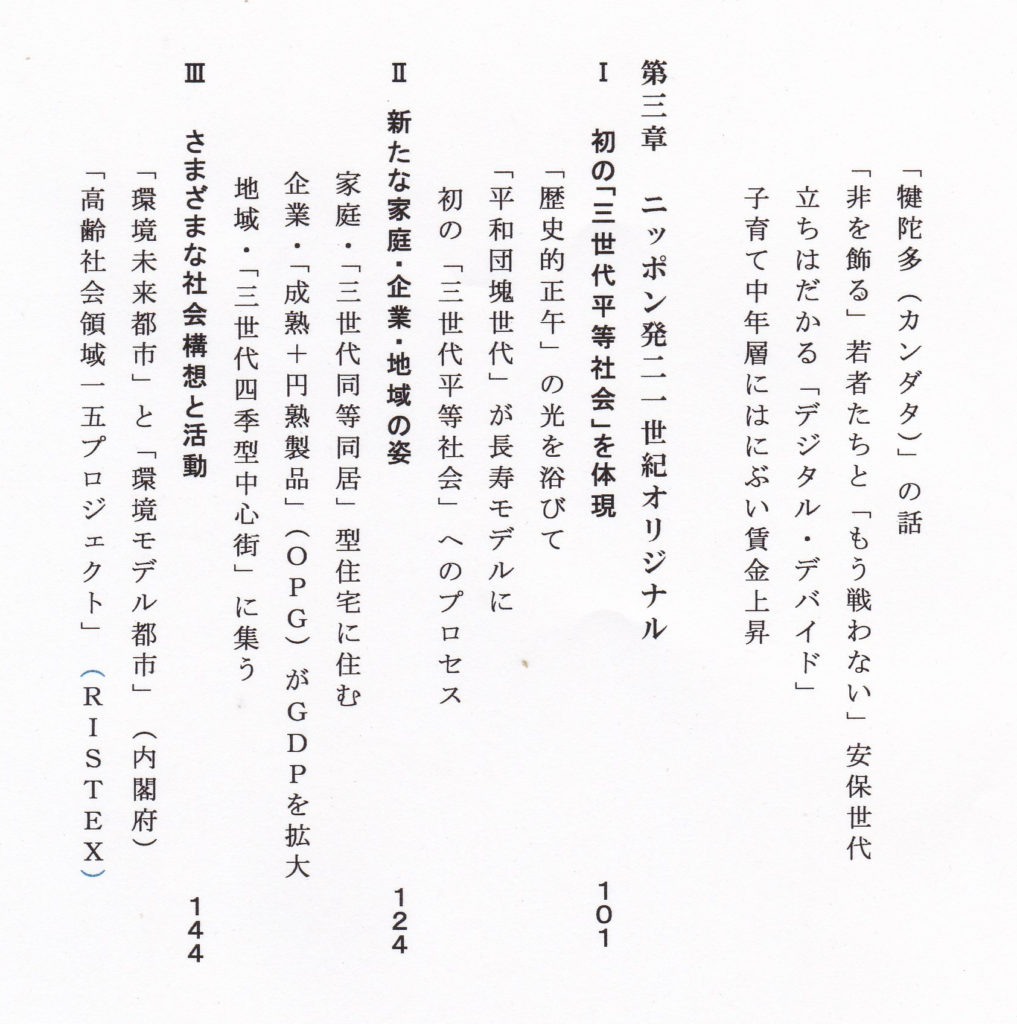 「犍陀多(カンダタ)」の話
「非を飾る」若者たちと「もう戦わない」安保世代
立ちはだかる「デジタル・デバイド」
子育て中年層にはにぶい賃金上昇

第三章 ニッポン発二一世紀オリジナル

I 初の「三世代平等社会」を体現 101
「歴史的正午」の光を浴びて
「平和団塊世代」が長寿モデルに
初の「三世代平等社会」へのプロセス

II 新たな家庭・企業・地域の姿 124
家庭・「三世代同等同居」型住宅に住む
企業・「成熟+円熟製品」(OPG)がGDPを拡大
地域・「三世代四季型中心街」に集う

III さまざまな社会構想と活動 144
「環境未来都市」と「環境モデル都市」(内閣府)
「高齢社会領域一五プロジェクト」(RISTEX)